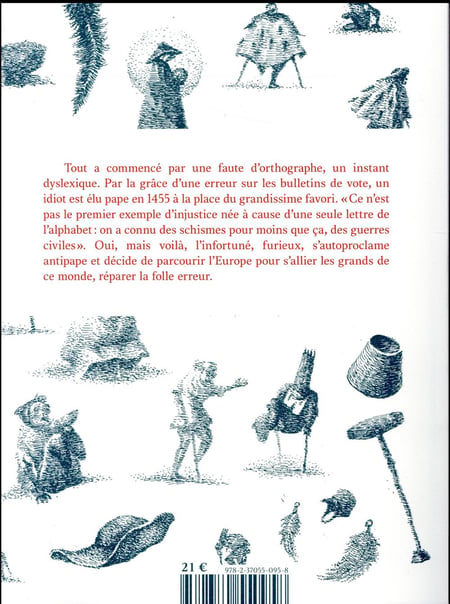 Tout a commencé par une faute d'orthographe, un instant dyslexique. Par la grâce d'une erreur sur les bulletins de vote, un idiot est élu pape en 1455 à la place du grandissime favori. «Ce n'est pas le premier exemple d'injustice née à cause d'une seule lettre de l'alphabet : on a connu des schismes pour moins que ça, des guerres civiles». Oui, mais voilà, l'infortuné, furieux, s'autoproclame antipape et décide de parcourir l'Europe pour s'allier les grands de ce monde, réparer la folle erreur.

21 €

978-2-37055-095-8